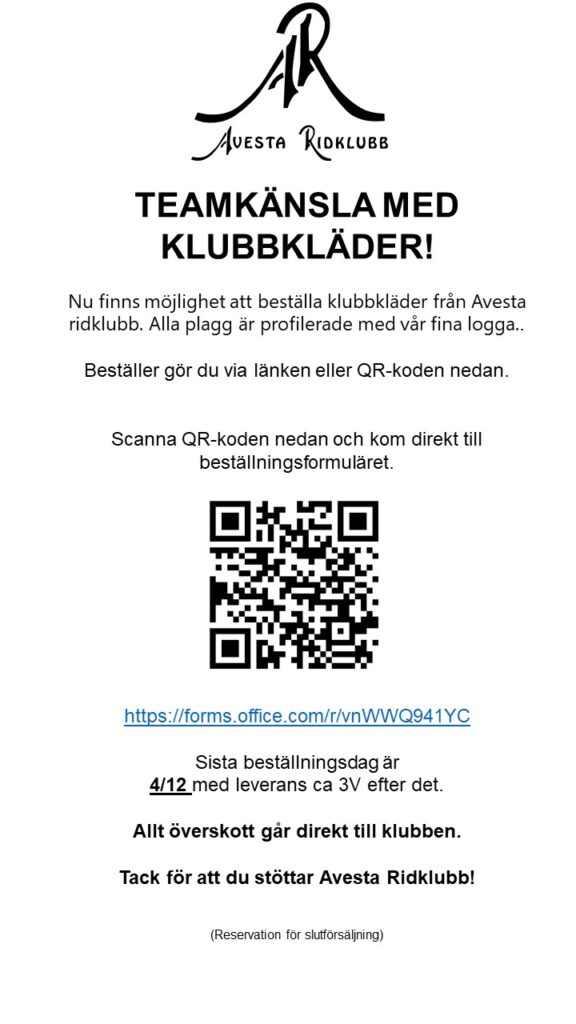 AR
Avesta Ridklubb

TEAMKÄNSLA MED KLUBBKLÄDER!

Nu finns möjlighet att beställa klubbkläder från Avesta ridklubb. Alla plagg är profilerade med vår fina logga..

Beställer gör du via länken eller QR-koden nedan.

Scanna QR-koden nedan och kom direkt till beställningsformuläret.

https://forms.office.com/r/vnWWQ941YC

Sista beställningsdag är
4/12 med leverans ca 3V efter det.

Allt överskott går direkt till klubben.

Tack för att du stöttar Avesta Ridklubb!

(Reservation för slutförsäljning)